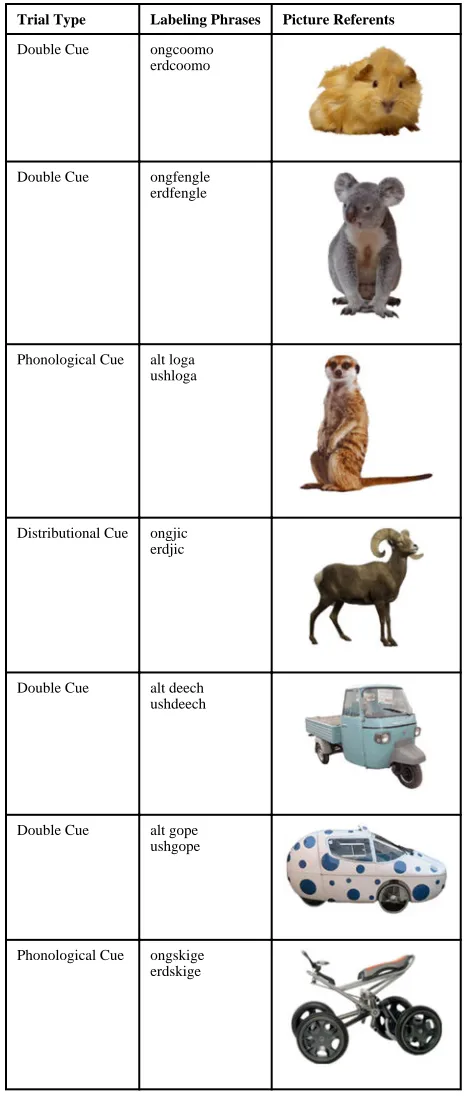 | Trial Type | Labeling Phrases | Picture Referents |
|---|---|---|
| Double Cue | ongcoomo erdcoomo | |
| Double Cue | ongfengle erdfengle | |
| Phonological Cue | alt loga ushloga | |
| Distributional Cue | ongjic erdjic | |
| Double Cue | alt deech ushdeech | |
| Double Cue | alt gope ushgope | |
| Phonological Cue | ongskige erdskige | |